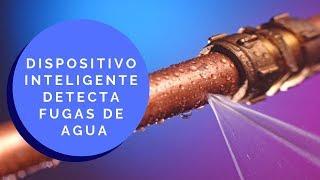 DISPOSITIVO INTELIGENTE DETECTA FUGAS DE AGUA